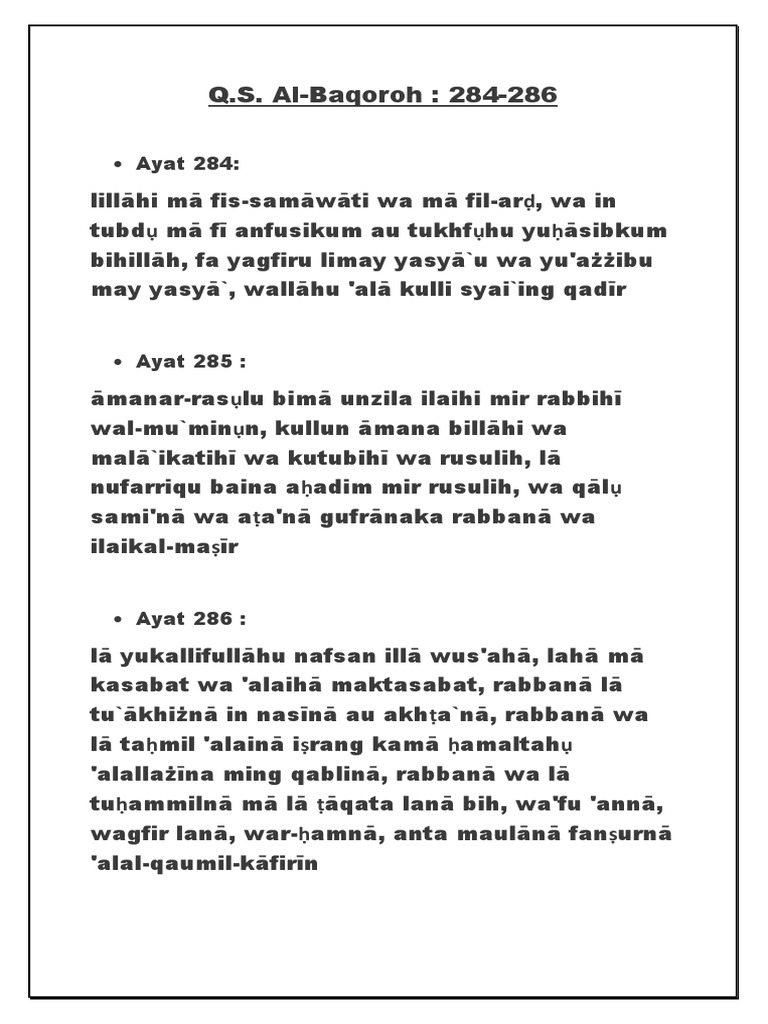 Q.S. Al-Baqoroh : 284-286

• Ayat 284:

lillāhi mā fis-samāwāti wa mā fil-arḍ, wa in tubdụ mā fī anfusikum au tukhfụhu yuḥāsibkum bihillāh, fa yagfiru limay yasyā`u wa yu'ażżibu may yasyā`, wallāhu 'alā kulli syai`ing qadīr

• Ayat 285 :

āmanar-rasụlu bimā unzila ilaihi mir rabbihī wal-mu`minụn, kullun āmana billāhi wa malā`ikatihī wa kutubihī wa rusulih, lā nufarriqu baina aḥadim mir rusulih, wa qālụ sami'nā wa aṭa'nā gufrānaka rabbanā wa ilaikal-maṣīr

• Ayat 286 :

lā yukallifullāhu nafsan illā wus'ahā, lahā mā kasabat wa 'alaihā maktasabat, rabbanā lā tu`ākhiżnā in nasīnā au akhṭa`nā, rabbanā wa lā taḥmil 'alainā iṣrang kamā ḥamaltahụ 'alallażīna ming qablinā, rabbanā wa lā tuḥammilnā mā lā ṭāqata lanā bih, wa'fu 'annā, wagfir lanā, war-ḥamnā, anta maulānā fanṣurnā 'alal-qaumil-kāfirīn